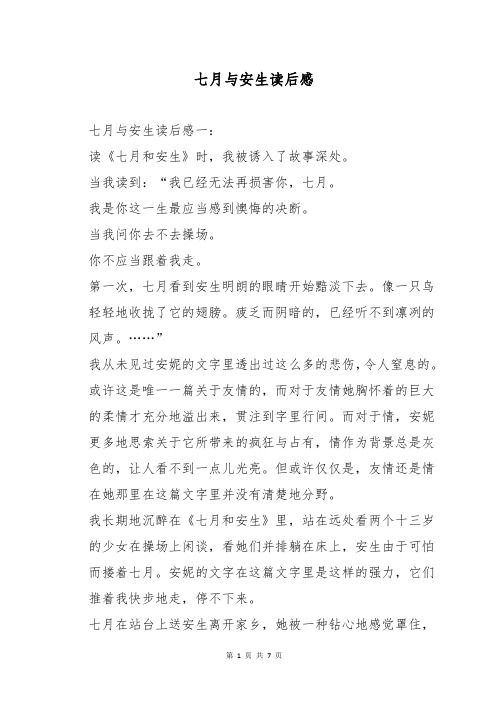 七月与安生读后感

七月与安生读后感一：

读《七月和安生》时，我被诱入了故事深处。

当我读到：“我已经无法再损害你，七月。

我是你这一生最应当感到懊悔的决断。

当我问你去不去操场。

你不应当跟着我走。

第一次，七月看到安生明朗的眼睛开始黯淡下去。像一只鸟轻轻地收拢了它的翅膀。疲乏而阴暗的，已经听不到凛冽的风声。……”

我从未见过安妮的文字里透出过这么多的悲伤，令人窒息的。或许这是唯一一篇关于友情的，而对于友情她胸怀着的巨大的柔情才充分地溢出来，贯注到字里行间。而对于情，安妮更多地思索关于它所带来的疯狂与占有，情作为背景总是灰色的，让人看不到一点儿光亮。但或许仅仅是，友情还是情在她那里在这篇文字里并没有清楚地分野。

我长期地沉醉在《七月和安生》里，站在远处看两个十三岁的少女在操场上闲谈，看她们并排躺在床上，安生由于可怕而搂着七月。安妮的文字在这篇文字里是这样的强力，它们推着我快步地走，停不下来。

七月在站台上送安生离开家乡，她被一种钻心地感觉罩住，

第 1 页 共 7 页